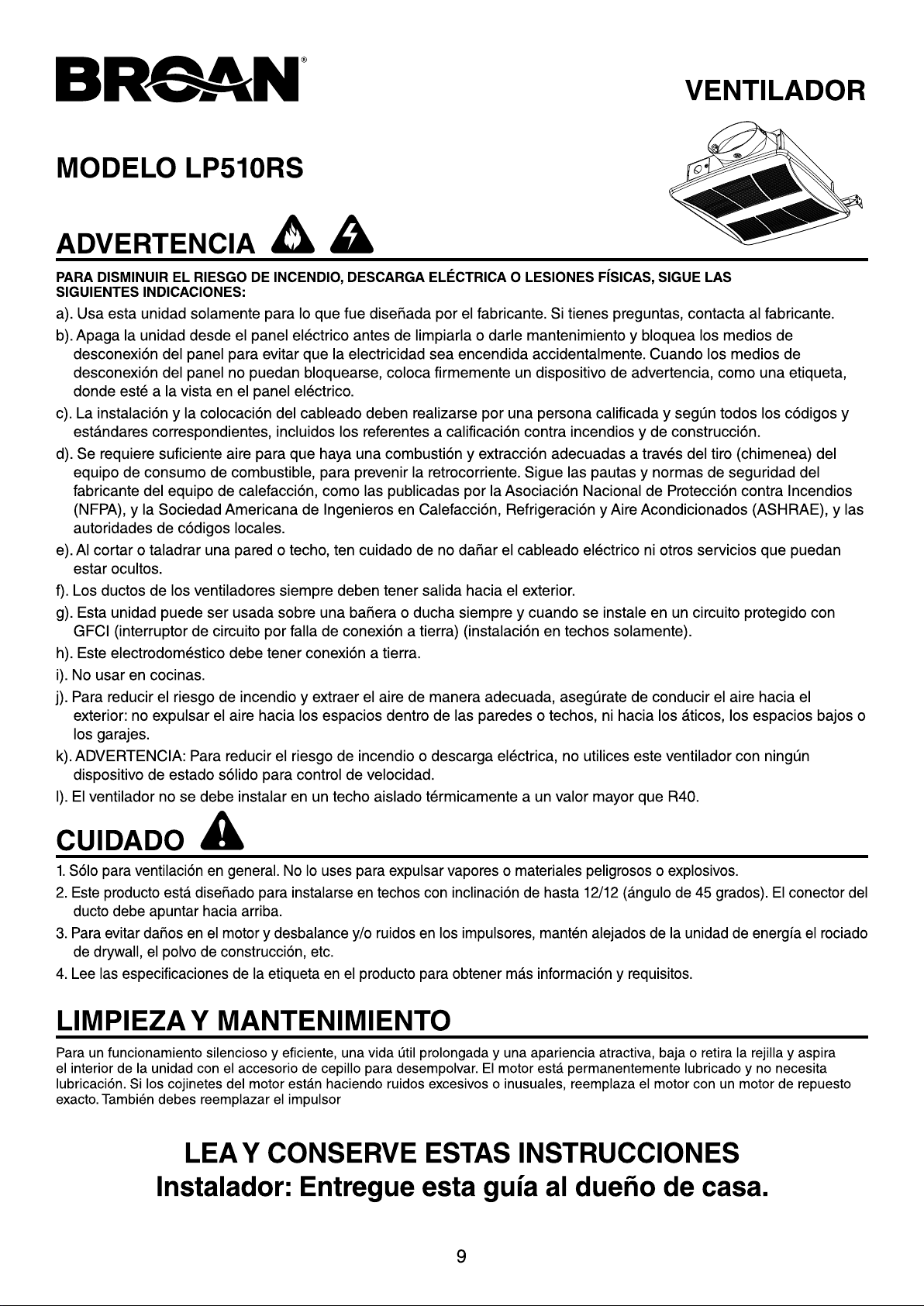 BROAN®

VENTILADOR

MODELO LP510RS

ADVERTENCIA

PARA DISMINUIR EL RIESGO DE INCENDIO, DESCARGA ELÉCTRICA O LESIONES FÍSICAS, SIGUE LAS SIGUIENTES INDICACIONES:

a). Usa esta unidad solamente para lo que fue diseñada por el fabricante. Si tienes preguntas, contacta al fabricante.

b). Apaga la unidad desde el panel eléctrico antes de limpiarla o darle mantenimiento y bloquea los medios de desconexión del panel para evitar que la electricidad sea encendida accidentalmente. Cuando los medios de desconexión del panel no puedan bloquearse, coloca firmemente un dispositivo de advertencia, como una etiqueta, donde esté a la vista en el panel eléctrico.

c). La instalación y la colocación del cableado deben realizarse por una persona calificada y según todos los códigos y estándares correspondientes, incluidos los referentes a calificación contra incendios y de construcción.

d). Se requiere suficiente aire para que haya una combustión y extracción adecuadas a través del tiro (chimenea) del equipo de consumo de combustible, para prevenir la retrocorriente. Sigue las pautas y normas de seguridad del fabricante del equipo de calefacción, como las publicadas por la Asociación Nacional de Protección contra Incendios (NFPA), y la Sociedad Americana de Ingenieros en Calefacción, Refrigeración y Aire Acondicionados (ASHRAE), y las autoridades de códigos locales.

e). Al cortar o taladrar una pared o techo, ten cuidado de no dañar el cableado eléctrico ni otros servicios que puedan estar ocultos.

f). Los ductos de los ventiladores siempre deben tener salida hacia el exterior.

g). Esta unidad puede ser usada sobre una bañera o ducha siempre y cuando se instale en un circuito protegido con GFCI (interruptor de circuito por falla de conexión a tierra) (instalación en techos solamente).

h). Este electrodoméstico debe tener conexión a tierra.

i). No usar en cocinas.

j). Para reducir el riesgo de incendio y extraer el aire de manera adecuada, asegúrate de conducir el aire hacia el exterior: no expulsar el aire hacia los espacios dentro de las paredes o techos, ni hacia los áticos, los espacios bajos o los garajes.

k). ADVERTENCIA: Para reducir el riesgo de incendio o descarga eléctrica, no utilices este ventilador con ningún dispositivo de estado sólido para control de velocidad.

l). El ventilador no se debe instalar en un techo aislado térmicamente a un valor mayor que R40.

CUIDADO

1. Sólo para ventilación en general. No lo uses para expulsar vapores o materiales peligrosos o explosivos.

2. Este producto está diseñado para instalarse en techos con inclinación de hasta 12/12 (ángulo de 45 grados). El conector del ducto debe apuntar hacia arriba.

3. Para evitar daños en el motor y desbalance y/o ruidos en los impulsores, mantén alejados de la unidad de energía el rociado de drywall, el polvo de construcción, etc.

4. Lee las especificaciones de la etiqueta en el producto para obtener más información y requisitos.

LIMPIEZA Y MANTENIMIENTO

Para un funcionamiento silencioso y eficiente, una vida útil prolongada y una apariencia atractiva, baja o retira la rejilla y aspira el interior de la unidad con el accesorio de cepillo para desempolvar. El motor está permanentemente lubricado y no necesita lubricación. Si los cojinetes del motor están haciendo ruidos excesivos o inusuales, reemplaza el motor con un motor de repuesto exacto. También debes reemplazar el impulsor

LEA Y CONSERVE ESTAS INSTRUCCIONES
Instalador: Entregue esta guía al dueño de casa.

9